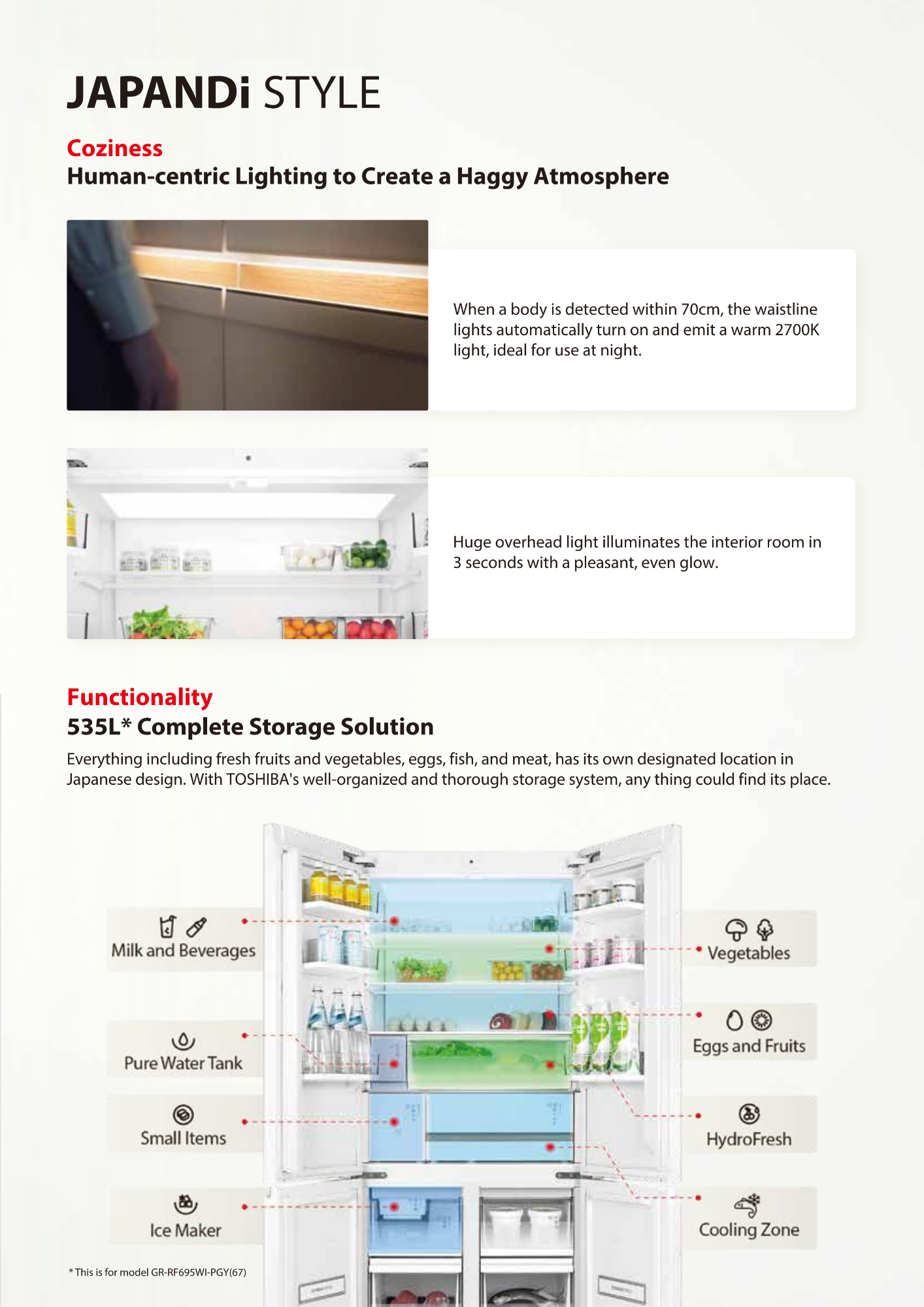 JAPANDi STYLE

Coziness

Human-centric Lighting to Create a Haggy Atmosphere

When a body is detected within 70cm, the waistline lights automatically turn on and emit a warm 2700K light, ideal for use at night.

Huge overhead light illuminates the interior room in 3 seconds with a pleasant, even glow.

Functionality

535L* Complete Storage Solution

Everything including fresh fruits and vegetables, eggs, fish, and meat, has its own designated location in Japanese design. With TOSHIBA's well-organized and thorough storage system, any thing could find its place.

Milk and Beverages

Pure Water Tank

Small Items

Ice Maker

Vegetables

Eggs and Fruits

HydroFresh

Cooling Zone

* This is for model GR-RF695WI-PGY(67)